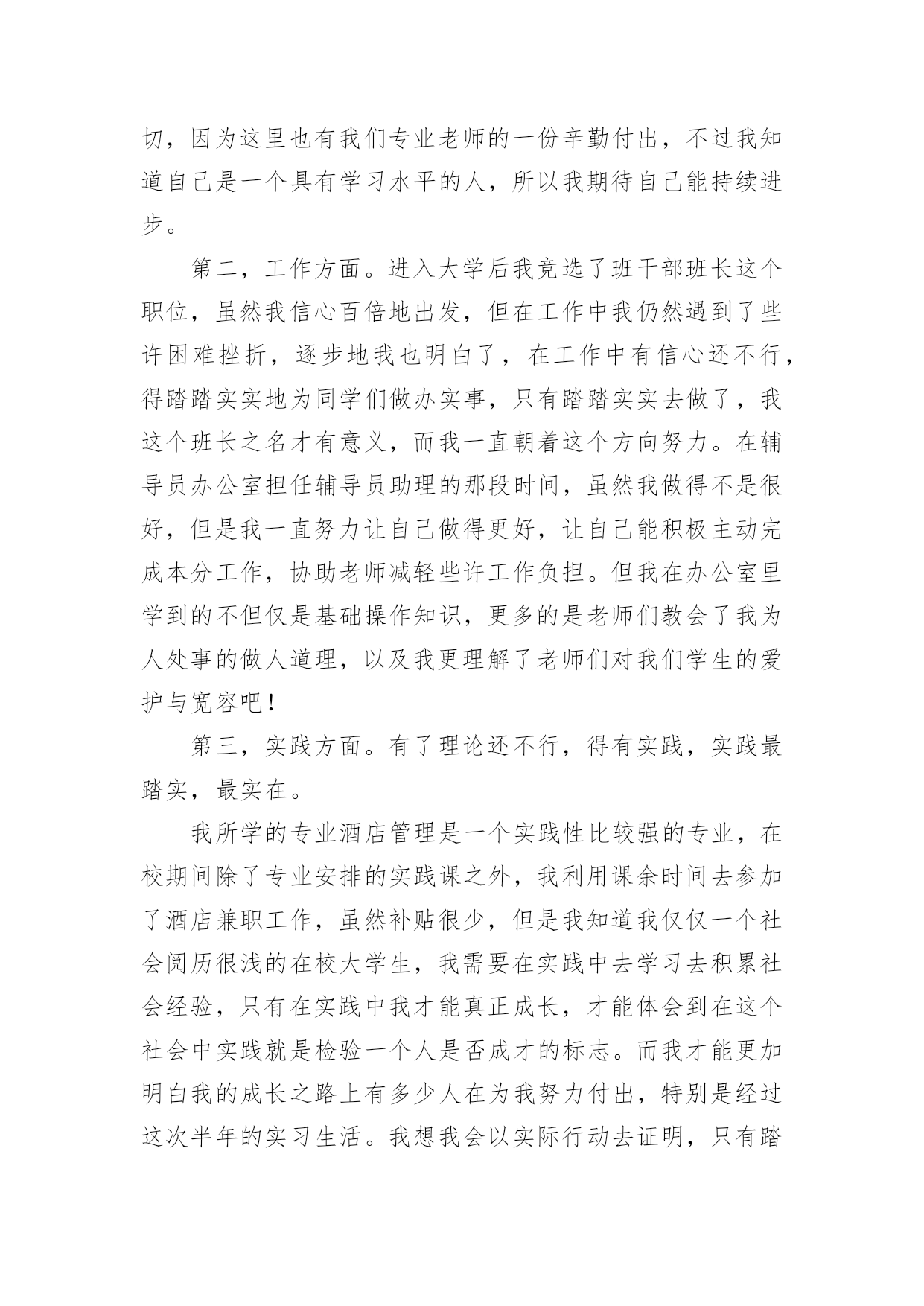 切，因为这里也有我们专业老师的一份辛勤付出，不过我知道自己是一个具有学习水平的人，所以我期待自己能持续进步。

第二，工作方面。进入大学后我竞选了班干部班长这个职位，虽然我信心百倍地出发，但在工作中我仍然遇到了些许困难挫折，逐步地我也明白了，在工作中有信心还不行，得踏踏实实地为同学们做办实事，只有踏踏实实去做了，我这个班长之名才有意义，而我一直朝着这个方向努力。在辅导员办公室担任辅导员助理的那段时间，虽然我做得不是很好，但是我一直努力让自己做得更好，让自己能积极主动完成本分工作，协助老师减轻些许工作负担。但我在办公室里学到的不但仅是基础操作知识，更多的是老师们教会了我为人处事的做人道理，以及我更理解了老师们对我们学生的爱护与宽容吧！

第三，实践方面。有了理论还不行，得有实践，实践最踏实，最实在。

我所学的专业酒店管理是一个实践性比较强的专业，在校期间除了专业安排的实践课之外，我利用课余时间去参加了酒店兼职工作，虽然补贴很少，但是我知道我仅仅一个社会阅历很浅的在校大学生，我需要在实践中去学习去积累社会经验，只有在实践中我才能真正成长，才能体会到在这个社会中实践就是检验一个人是否成才的标志。而我才能更加明白我的成长之路上有多少人在为我努力付出，特别是经过这次半年的实习生活。我想我会以实际行动去证明，只有踏